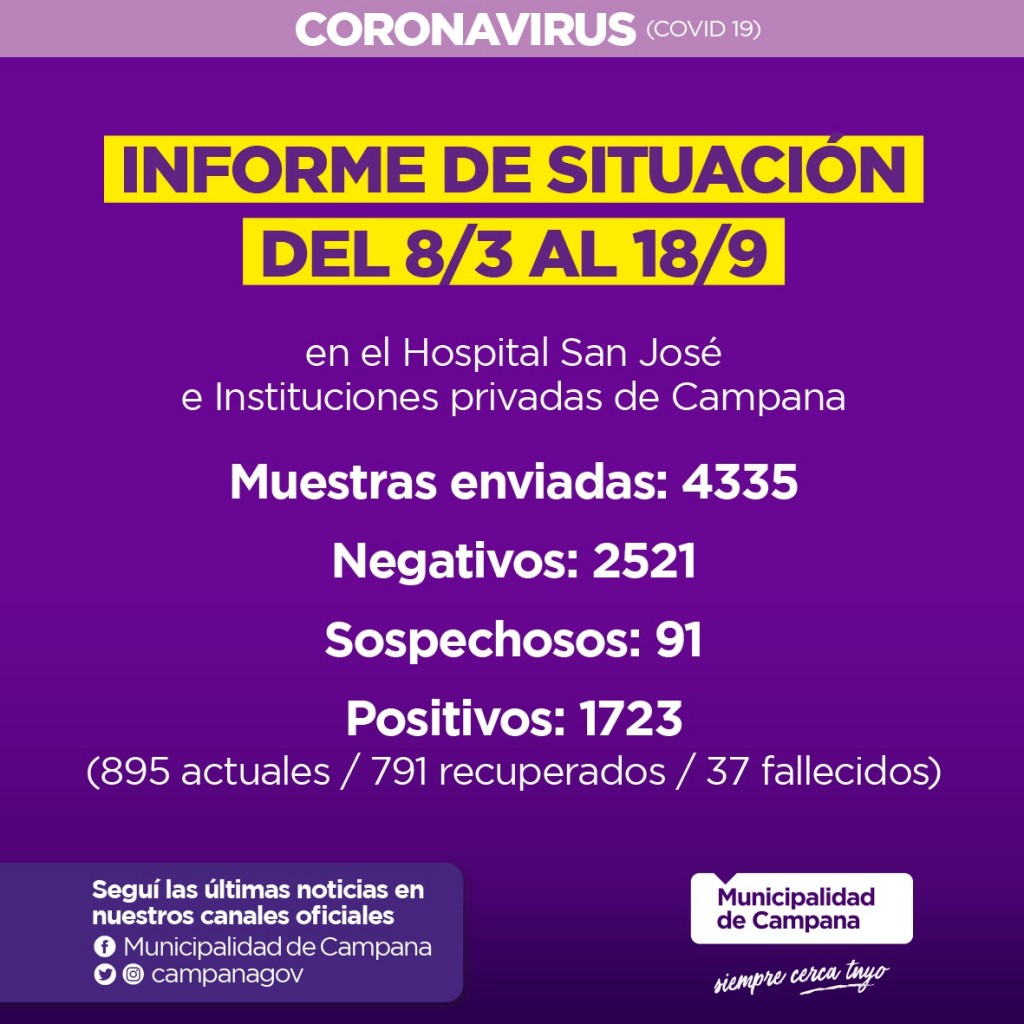 CORONAVIRUS (COVID 19)

INFORME DE SITUACIÓN DEL 8/3 AL 18/9

en el Hospital San José
e Instituciones privadas de Campana

Muestras enviadas: 4335

Negativos: 2521

Sospechosos: 91

Positivos: 1723
(895 actuales / 791 recuperados / 37 fallecidos)

Seguí las últimas noticias en nuestros canales oficiales
Municipalidad de Campana
campanagov

Municipalidad de Campana

siempre cerca tuyo